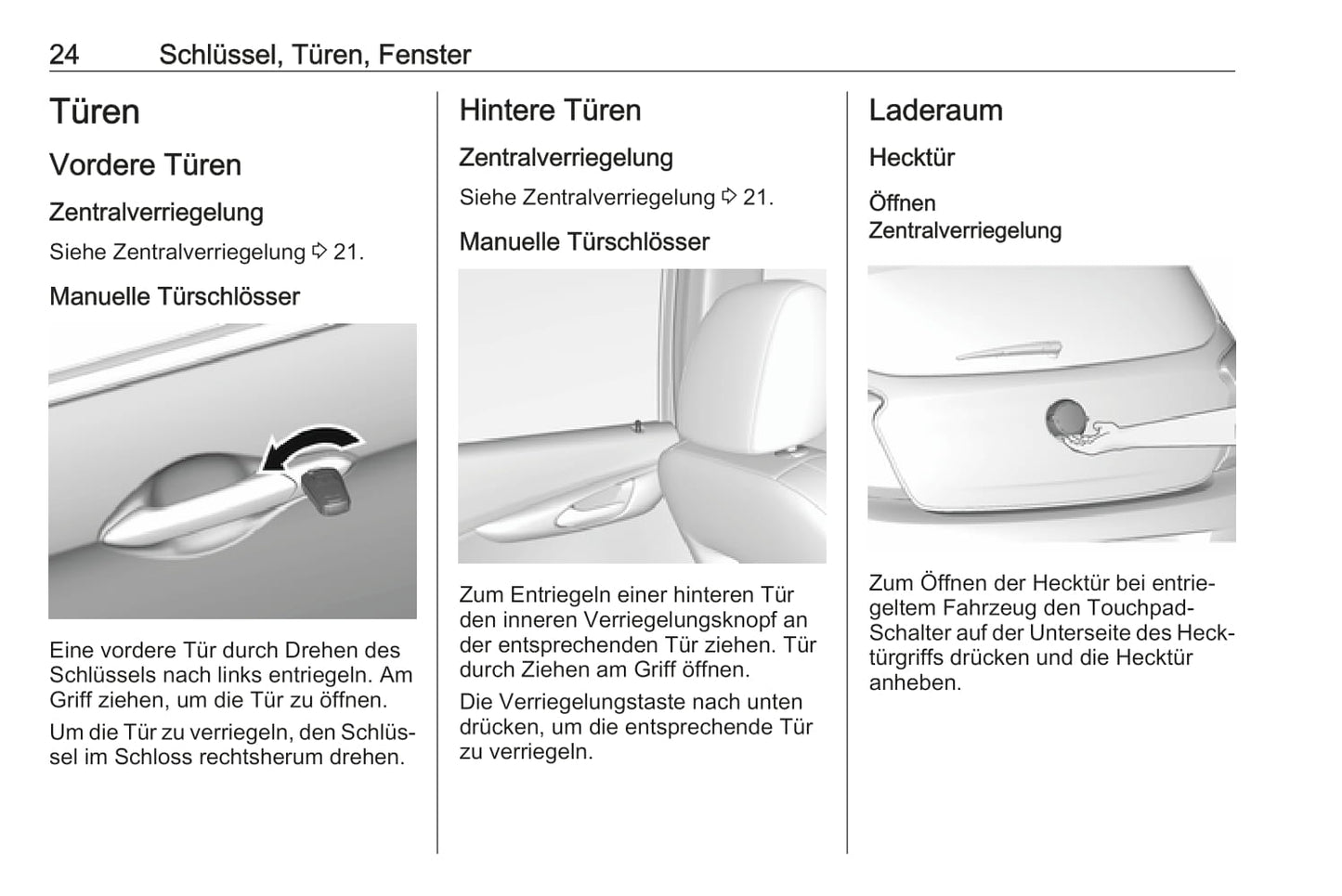 24 Schlüssel, Türen, Fenster

Türen

Vordere Türen

Zentralverriegelung

Siehe Zentralverriegelung ⇨ 21.

Manuelle Türschlösser

Eine vordere Tür durch Drehen des Schlüssels nach links entriegeln. Am Griff ziehen, um die Tür zu öffnen.

Um die Tür zu verriegeln, den Schlüssel im Schloss rechtsherum drehen.

Hintere Türen

Zentralverriegelung

Siehe Zentralverriegelung ⇨ 21.

Manuelle Türschlösser

Zum Entriegeln einer hinteren Tür den inneren Verriegelungsknopf an der entsprechenden Tür ziehen. Tür durch Ziehen am Griff öffnen.

Die Verriegelungstaste nach unten drücken, um die entsprechende Tür zu verriegeln.

Laderaum

Hecktür

Öffnen
Zentralverriegelung

Zum Öffnen der Hecktür bei entriegeltem Fahrzeug den Touchpad-Schalter auf der Unterseite des Hecktürgriffs drücken und die Hecktür anheben.